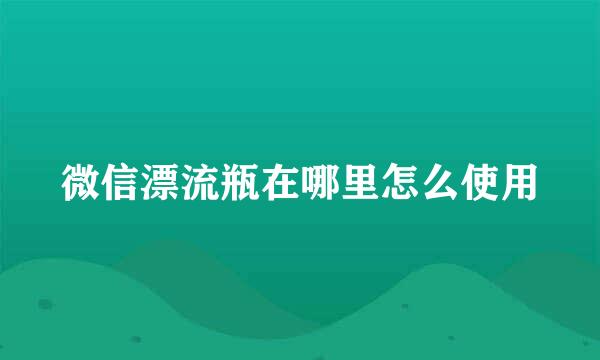 微信漂流瓶在哪里怎么使用